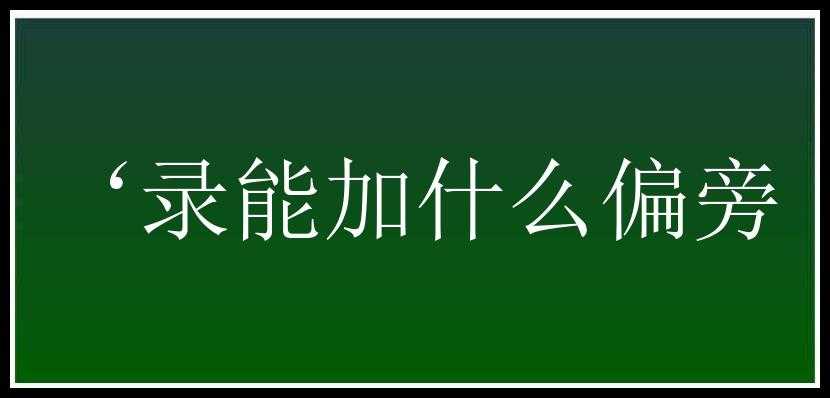 ‘录能加什么偏旁